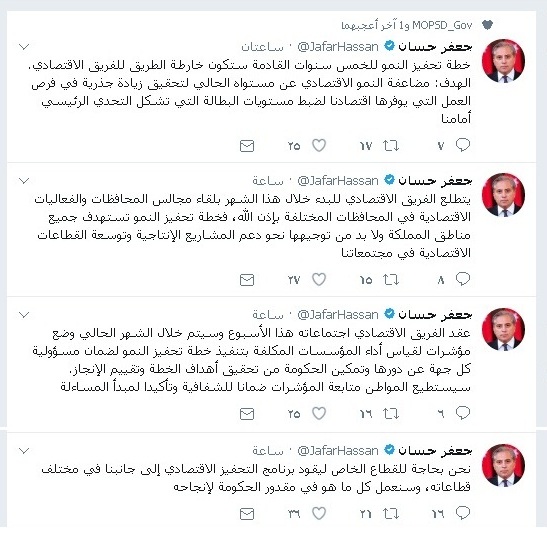 MOPSD_Gov و1 آخر أعجبهما

جعفر حسان @JafarHassan · ساعتان
خطة تحفيز النمو للخمس سنوات القادمة ستكون خارطة الطريق للفريق الاقتصادي.
الهدف: مضاعفة النمو الاقتصادي عن مستواه الحالي لتحقيق زيادة جذرية في فرص العمل التي يوفرها اقتصادنا لضبط مستويات البطالة التي تشكل التحدي الرئيسي أمامنا
٧ ١٧ ٢٥

جعفر حسان @JafarHassan · ساعة
يتطلع الفريق الاقتصادي للبدء خلال هذا الشهر بلقاء مجالس المحافظات والفعاليات الاقتصادية في المحافظات المختلفة بإذن الله، فخطة تحفيز النمو تستهدف جميع مناطق المملكة ولا بد من توجيهها نحو دعم المشاريع الإنتاجية وتوسعة القطاعات الاقتصادية في مجتمعاتنا
٨ ١٥ ٢٧

جعفر حسان @JafarHassan · ساعة
عقد الفريق الاقتصادي اجتماعاته هذا الأسبوع وسيتم خلال الشهر الحالي وضع مؤشرات لقياس أداء المؤسسات المكلفة بتنفيذ خطة تحفيز النمو لضمان مسؤولية كل جهة عن دورها وتمكين الحكومة من تحقيق أهداف الخطة وتقييم الإنجاز.
سيستطيع المواطن متابعة المؤشرات ضمانا للشفافية وتأكيدا لمبدأ المساءلة
٦ ١٦ ٢٥

جعفر حسان @JafarHassan · ساعة
نحن بحاجة للقطاع الخاص ليقود برنامج التحفيز الاقتصادي إلى جانبنا في مختلف قطاعاته، وسنعمل كل ما هو في مقدور الحكومة لإنجاحه
١٦ ٢١ ٣٦